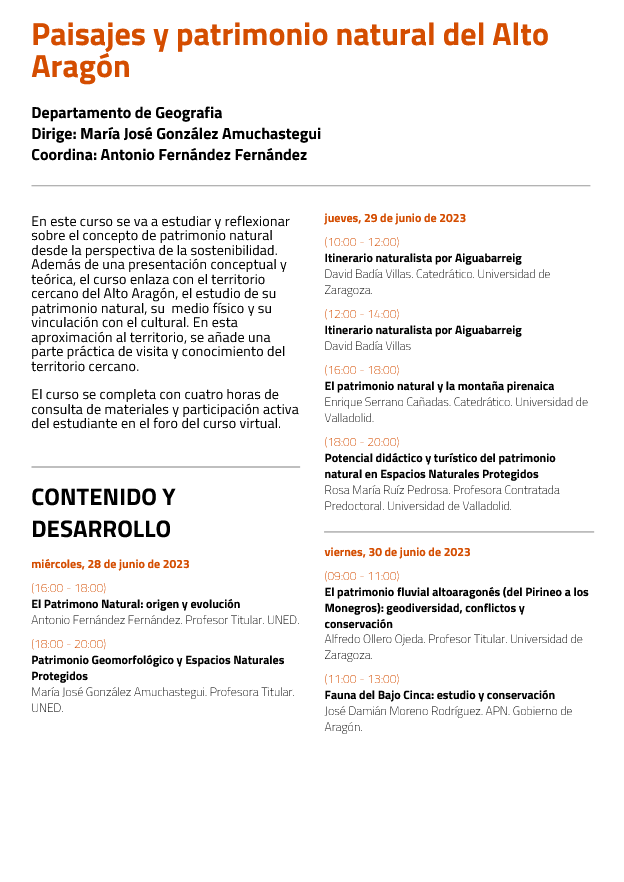 Paisajes y patrimonio natural del Alto Aragón

Departamento de Geografia
Dirige: María José González Amuchastegui
Coordina: Antonio Fernández Fernández

En este curso se va a estudiar y reflexionar sobre el concepto de patrimonio natural desde la perspectiva de la sostenibilidad. Además de una presentación conceptual y teórica, el curso enlaza con el territorio cercano del Alto Aragón, el estudio de su patrimonio natural, su medio físico y su vinculación con el cultural. En esta aproximación al territorio, se añade una parte práctica de visita y conocimiento del territorio cercano.

El curso se completa con cuatro horas de consulta de materiales y participación activa del estudiante en el foro del curso virtual.

CONTENIDO Y DESARROLLO

miércoles, 28 de junio de 2023

(16:00 - 18:00)
El Patrimono Natural: origen y evolución
Antonio Fernández Fernández. Profesor Titular. UNED.

(18:00 - 20:00)
Patrimonio Geomorfológico y Espacios Naturales Protegidos
María José González Amuchastegui. Profesora Titular. UNED.

jueves, 29 de junio de 2023

(10:00 - 12:00)
Itinerario naturalista por Aiguabarreig
David Badía Villas. Catedrático. Universidad de Zaragoza.

(12:00 - 14:00)
Itinerario naturalista por Aiguabarreig
David Badía Villas

(16:00 - 18:00)
El patrimonio natural y la montaña pirenaica
Enrique Serrano Cañadas. Catedrático. Universidad de Valladolid.

(18:00 - 20:00)
Potencial didáctico y turístico del patrimonio natural en Espacios Naturales Protegidos
Rosa María Ruíz Pedrosa. Profesora Contratada Predoctoral. Universidad de Valladolid.

viernes, 30 de junio de 2023

(09:00 - 11:00)
El patrimonio fluvial altoaragonés (del Pirineo a los Monegros): geodiversidad, conflictos y conservación
Alfredo Ollero Ojeda. Profesor Titular. Universidad de Zaragoza.

(11:00 - 13:00)
Fauna del Bajo Cinca: estudio y conservación
José Damián Moreno Rodríguez. APN. Gobierno de Aragón.